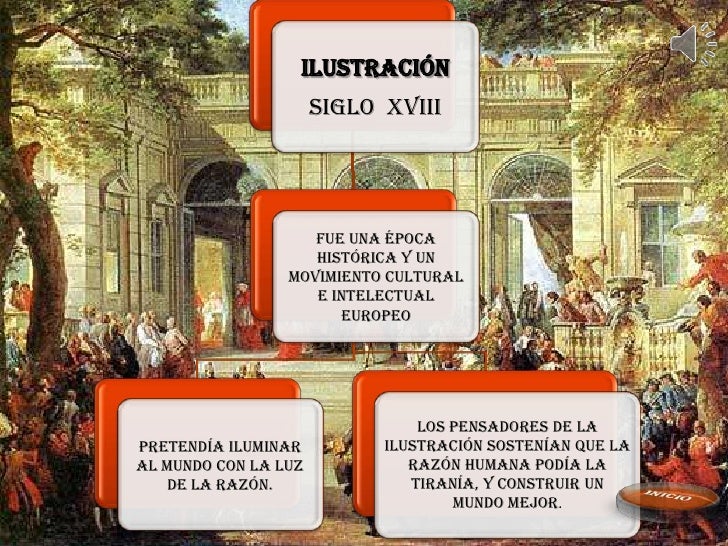 ILUSTRACIÓN
SIGLO XVIII

FUE UNA ÉPOCA HISTÓRICA Y UN MOVIMIENTO CULTURAL E INTELECTUAL EUROPEO

PRETENDÍA ILUMINAR AL MUNDO CON LA LUZ DE LA RAZÓN.

LOS PENSADORES DE LA ILUSTRACIÓN SOSTENÍAN QUE LA RAZÓN HUMANA PODÍA LA TIRANÍA, Y CONSTRUIR UN MUNDO MEJOR.

INICIO